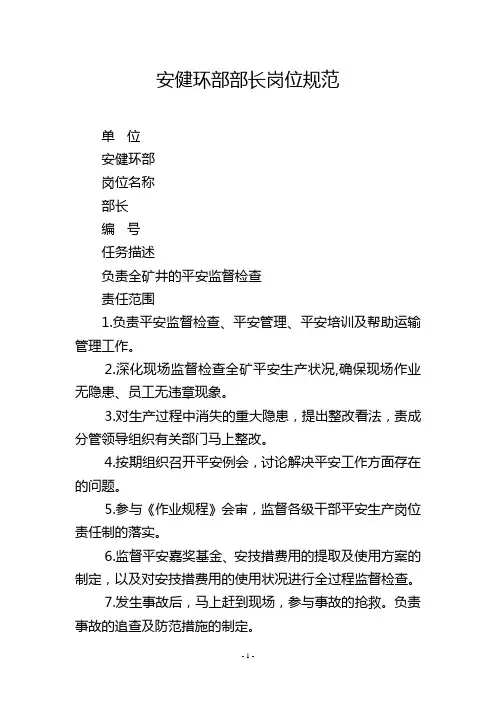 安健环部部长岗位规范

单 位

安健环部

岗位名称

部长

编 号

任务描述

负责全矿井的平安监督检查

责任范围

1.负责平安监督检查、平安管理、平安培训及帮助运输管理工作。

2.深化现场监督检查全矿平安生产状况,确保现场作业无隐患、员工无违章现象。

3.对生产过程中消失的重大隐患，提出整改看法，责成分管领导组织有关部门马上整改。

4.按期组织召开平安例会，讨论解决平安工作方面存在的问题。

5.参与《作业规程》会审，监督各级干部平安生产岗位责任制的落实。

6.监督平安嘉奖基金、安技措费用的提取及使用方案的制定，以及对安技措费用的使用状况进行全过程监督检查。

7.发生事故后，马上赶到现场，参与事故的抢救。负责事故的追查及防范措施的制定。

- 1 -